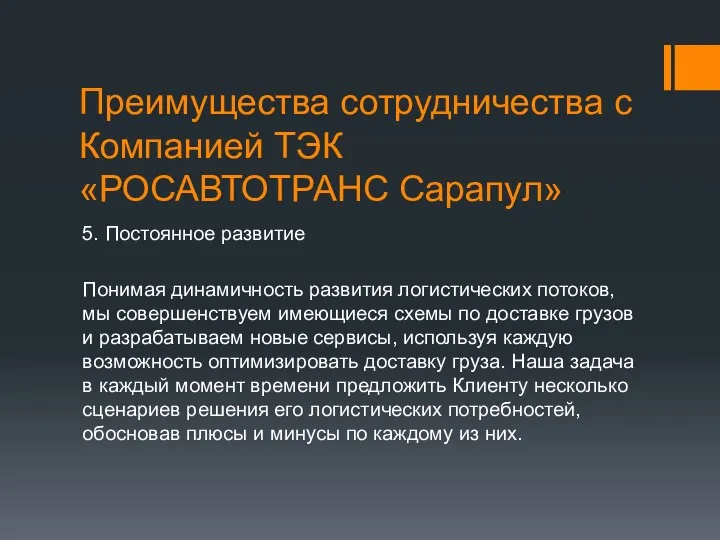 Преимущества сотрудничества с Компанией ТЭК «РОСАВТОТРАНС Сарапул»

5. Постоянное развитие

Понимая динамичность развития логистических потоков, мы совершенствуем имеющиеся схемы по доставке грузов и разрабатываем новые сервисы, используя каждую возможность оптимизировать доставку груза. Наша задача в каждый момент времени предложить Клиенту несколько сценариев решения его логистических потребностей, обосновав плюсы и минусы по каждому из них.